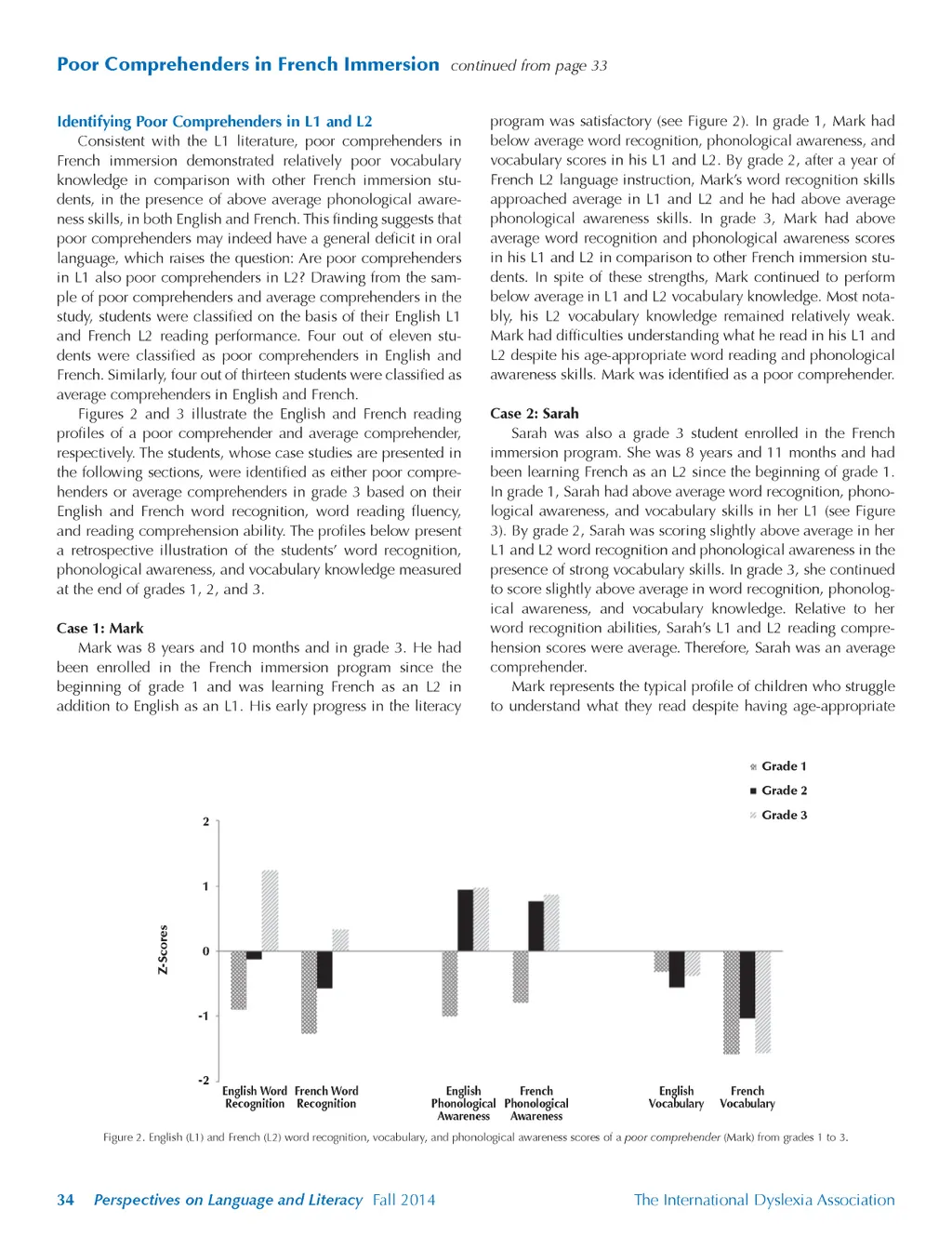 Poor Comprehenders in French Immersion continued from page 33

Identifying Poor Comprehenders in L1 and L2

Consistent with the L1 literature, poor comprehenders in French immersion demonstrated relatively poor vocabulary knowledge in comparison with other French immersion students, in the presence of above average phonological awareness skills, in both English and French. This finding suggests that poor comprehenders may indeed have a general deficit in oral language, which raises the question: Are poor comprehenders in L1 also poor comprehenders in L2? Drawing from the sample of poor comprehenders and average comprehenders in the study, students were classified on the basis of their English L1 and French L2 reading performance. Four out of eleven students were classified as poor comprehenders in English and French. Similarly, four out of thirteen students were classified as average comprehenders in English and French.

Figures 2 and 3 illustrate the English and French reading profiles of a poor comprehender and average comprehender, respectively. The students, whose case studies are presented in the following sections, were identified as either poor comprehenders or average comprehenders in grade 3 based on their English and French word recognition, word reading fluency, and reading comprehension ability. The profiles below present a retrospective illustration of the students' word recognition, phonological awareness, and vocabulary knowledge measured at the end of grades 1, 2, and 3.

Case 1: Mark

Mark was 8 years and 10 months and in grade 3. He had been enrolled in the French immersion program since the beginning of grade 1 and was learning French as an L2 in addition to English as an L1. His early progress in the literacy program was satisfactory (see Figure 2). In grade 1, Mark had below average word recognition, phonological awareness, and vocabulary scores in his L1 and L2. By grade 2, after a year of French L2 language instruction, Mark's word recognition skills approached average in L1 and L2 and he had above average phonological awareness skills. In grade 3, Mark had above average word recognition and phonological awareness scores in his L1 and L2 in comparison to other French immersion students. In spite of these strengths, Mark continued to perform below average in L1 and L2 vocabulary knowledge. Most notably, his L2 vocabulary knowledge remained relatively weak. Mark had difficulties understanding what he read in his L1 and L2 despite his age-appropriate word reading and phonological awareness skills. Mark was identified as a poor comprehender.

Case 2: Sarah

Sarah was also a grade 3 student enrolled in the French immersion program. She was 8 years and 11 months and had been learning French as an L2 since the beginning of grade 1. In grade 1, Sarah had above average word recognition, phonological awareness, and vocabulary skills in her L1 (see Figure 3). By grade 2, Sarah was scoring slightly above average in her L1 and L2 word recognition and phonological awareness in the presence of strong vocabulary skills. In grade 3, she continued to score slightly above average in word recognition, phonological awareness, and vocabulary knowledge. Relative to her word recognition abilities, Sarah's L1 and L2 reading comprehension scores were average. Therefore, Sarah was an average comprehender.

Mark represents the typical profile of children who struggle to understand what they read despite having age-appropriate

Grade 1
Grade 2
Grade 3

Z-Scores
2
1
0
-1
-2

English Word Recognition
French Word Recognition
English Phonological Awareness
French Phonological Awareness
English Vocabulary
French Vocabulary

Figure 2. English (L1) and French (L2) word recognition, vocabulary, and phonological awareness scores of a poor comprehender (Mark) from grades 1 to 3.

34 Perspectives on Language and Literacy Fall 2014

The International Dyslexia Association